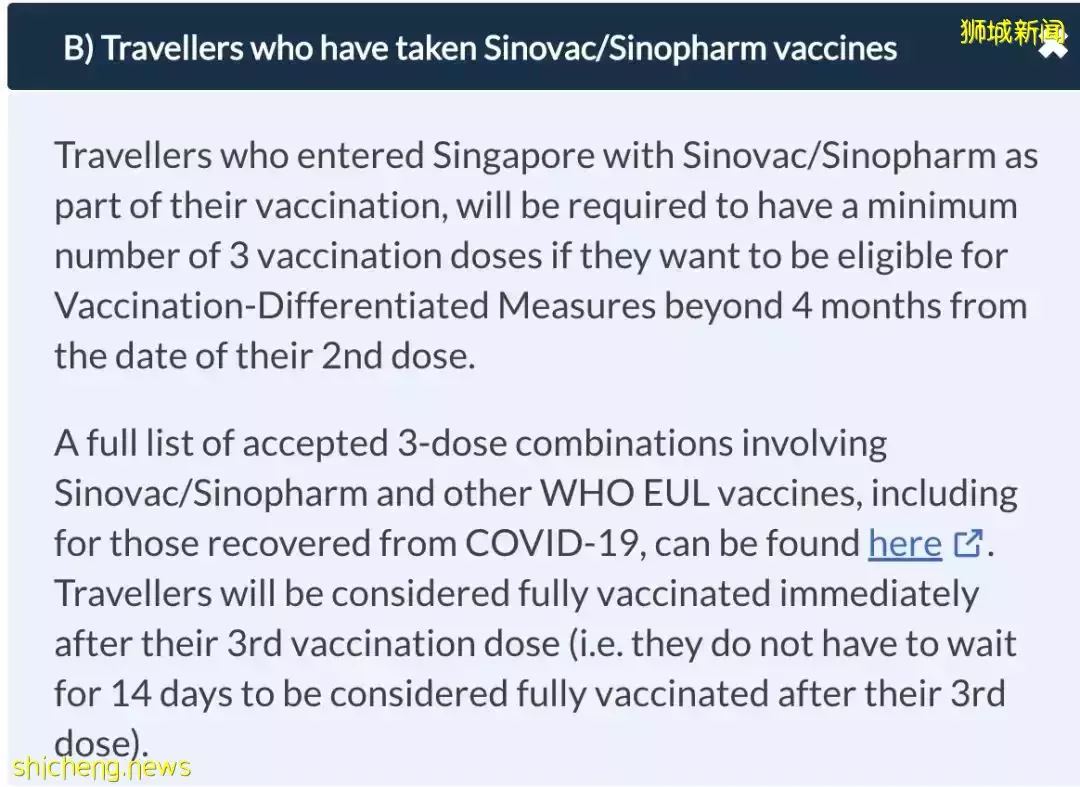 B) Travellers who have taken Sinovac/Sinopharm vaccines

狮城新闻

Travellers who entered Singapore with Sinovac/Sinopharm as part of their vaccination, will be required to have a minimum number of 3 vaccination doses if they want to be eligible for Vaccination-Differentiated Measures beyond 4 months from the date of their 2nd dose.

A full list of accepted 3-dose combinations involving Sinovac/Sinopharm and other WHO EUL vaccines, including for those recovered from COVID-19, can be found here. Travellers will be considered fully vaccinated immediately after their 3rd vaccination dose (i.e. they do not have to wait for 14 days to be considered fully vaccinated after their 3rd dose).

shicheng.news